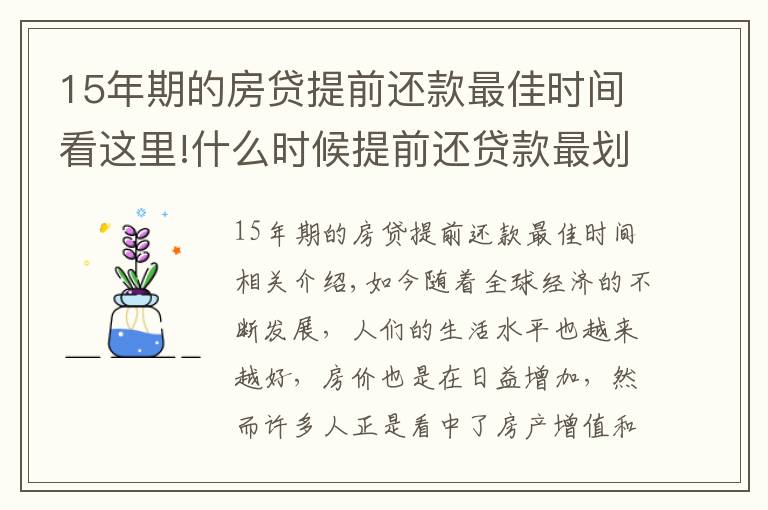 15年期的房贷提前还款最佳时间看这里!什么时候提前还贷款最划

15年期的房贷提前还款最佳时间相关介绍，如今随着全球经济的不断发展，人们的生活水平也越来越好，房价也是在日益增加，然而许多人正是看中了房产增值和